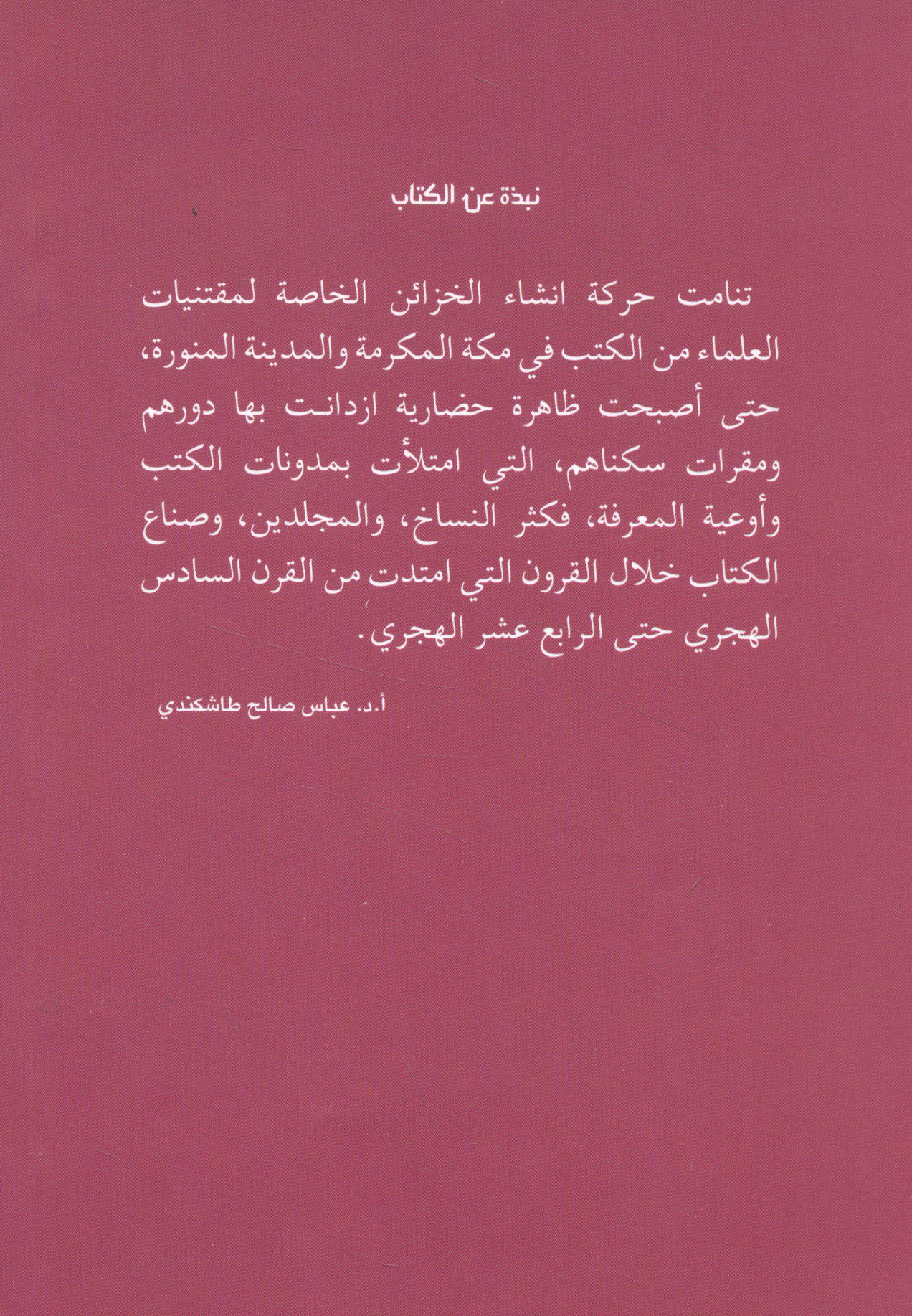 نبذة عن الكتاب

تنامت حركة انشاء الخزائن الخاصة لمقتنيات العلماء من الكتب في مكة المكرمة والمدينة المنورة، حتى أصبحت ظاهرة حضارية ازدانت بها دورهم ومقرات سكناهم، التي امتلأت بمدونات الكتب وأوعية المعرفة، فكثر النساخ، والمجلدين، وصناع الكتاب خلال القرون التي امتدت من القرن السادس الهجري حتى الرابع عشر الهجري.

أ.د. عباس صالح طاشكندي